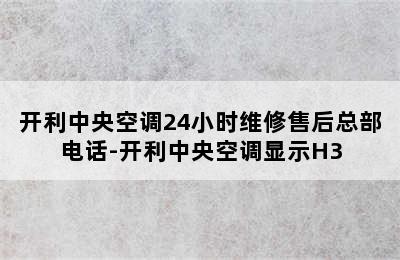 开利中央空调24小时维修售后总部电话-开利中央空调显示H3